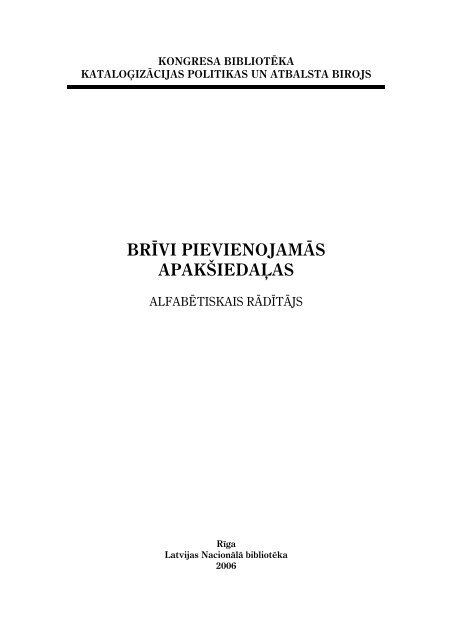 KONGRESA BIBLIOTĒKA
KATALOĢIZĀCIJAS POLITIKAS UN ATBALSTA BIROJS

BRĪVI PIEVIENOJAMĀS APAKŠIEDAĻAS

ALFABĒTISKAIS RĀDĪTĀJS

Rīga
Latvijas Nacionālā bibliotēka
2006